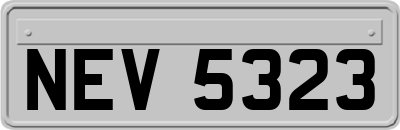 NEV 5323